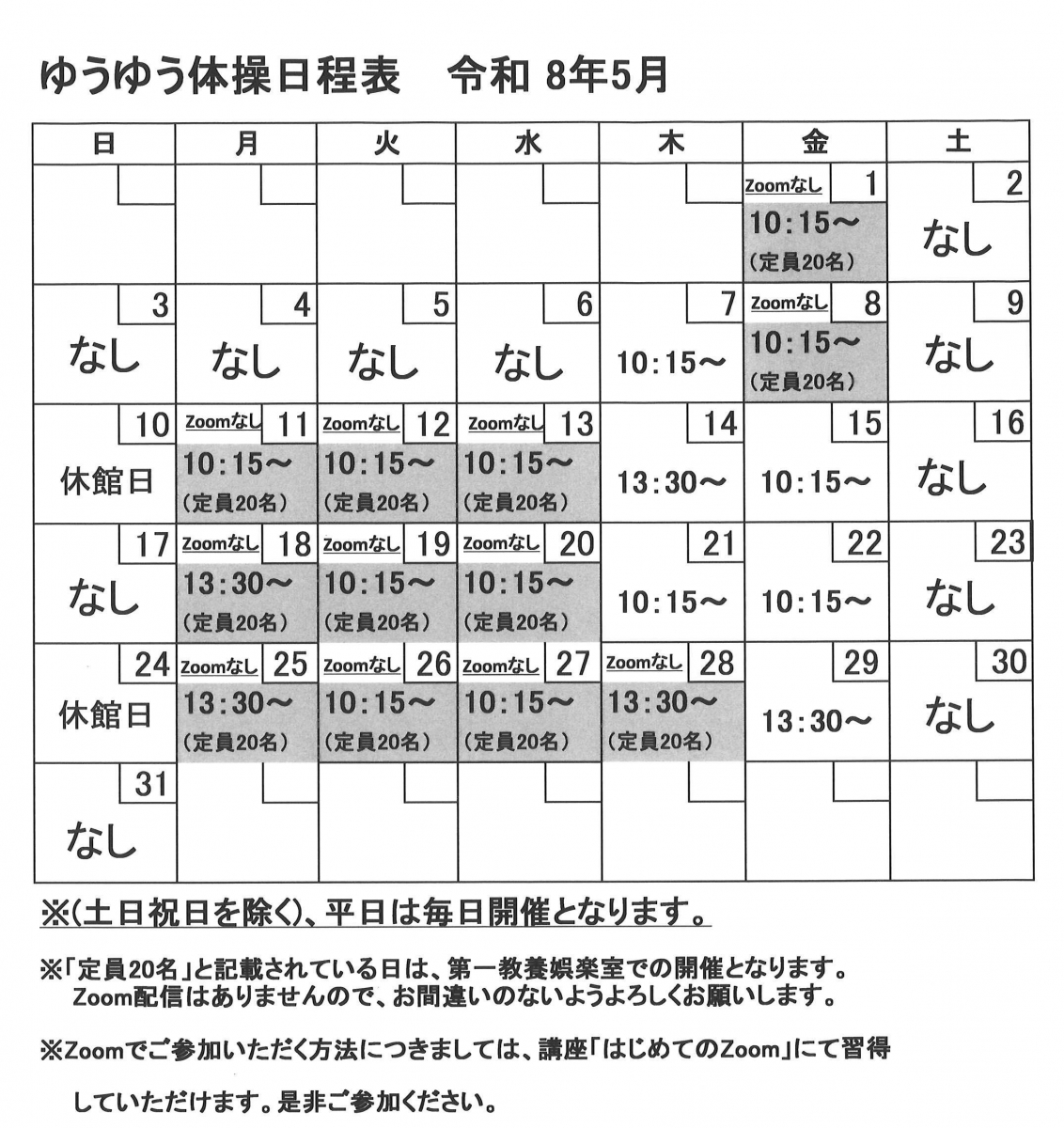 ゆうゆう体操日程表　令和 8年5月

| 日 | 月 | 火 | 水 | 木 | 金 | 土 |
|---|---|---|---|---|---|---|
| | | | | | Zoomなし 1 10:15～ (定員20名) | 2 なし |
| 3 なし | 4 なし | 5 なし | 6 なし | 7 10:15～ | Zoomなし 8 10:15～ (定員20名) | 9 なし |
| 10 休館日 | Zoomなし 11 10:15～ (定員20名) | Zoomなし 12 10:15～ (定員20名) | Zoomなし 13 10:15～ (定員20名) | 14 13:30～ | 15 10:15～ | 16 なし |
| 17 なし | Zoomなし 18 13:30～ (定員20名) | Zoomなし 19 10:15～ (定員20名) | Zoomなし 20 10:15～ (定員20名) | 21 10:15～ | 22 10:15～ | 23 なし |
| 24 休館日 | Zoomなし 25 13:30～ (定員20名) | Zoomなし 26 10:15～ (定員20名) | Zoomなし 27 10:15～ (定員20名) | Zoomなし 28 13:30～ (定員20名) | 29 13:30～ | 30 なし |
| 31 なし | | | | | | |

※(土日祝日を除く)、平日は毎日開催となります。

※「定員20名」と記載されている日は、第一教養娯楽室での開催となります。
Zoom配信はありませんので、お間違いのないようよろしくお願いします。

※Zoomでご参加いただく方法につきましては、講座「はじめてのZoom」にて習得

していただけます。是非ご参加ください。